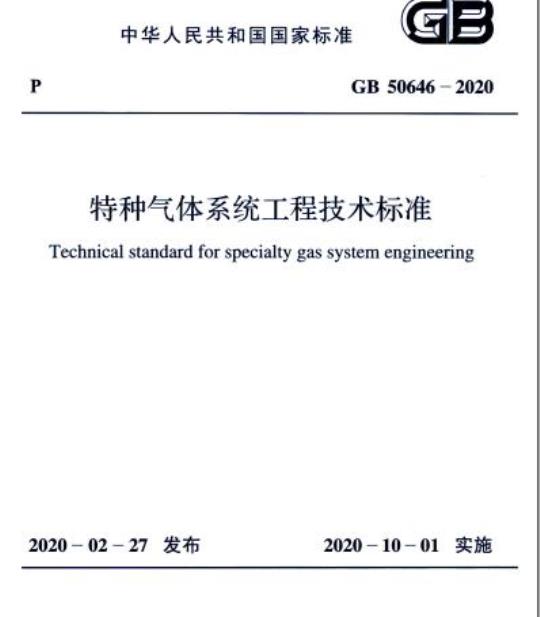 中华人民共和国国家标准

GB

P

GB 50646 – 2020

特种气体系统工程技术标准

Technical standard for specialty gas system engineering

2020 – 02 – 27 发布

2020 – 10 – 01 实施